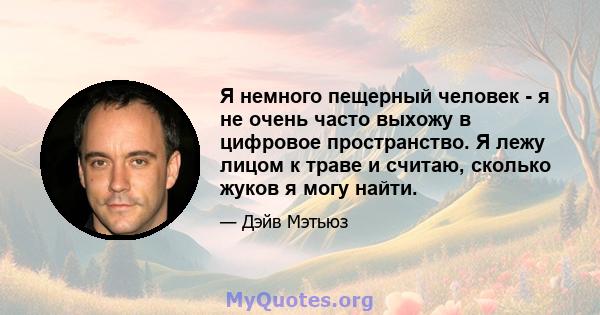 Я немного пещерный человек - я не очень часто выхожу в цифровое пространство. Я лежу лицом к траве и считаю, сколько жуков я могу найти.

— Дэйв Мэтьюз

MyQuotes.org